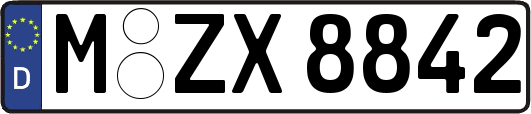 D
M ZX 8842